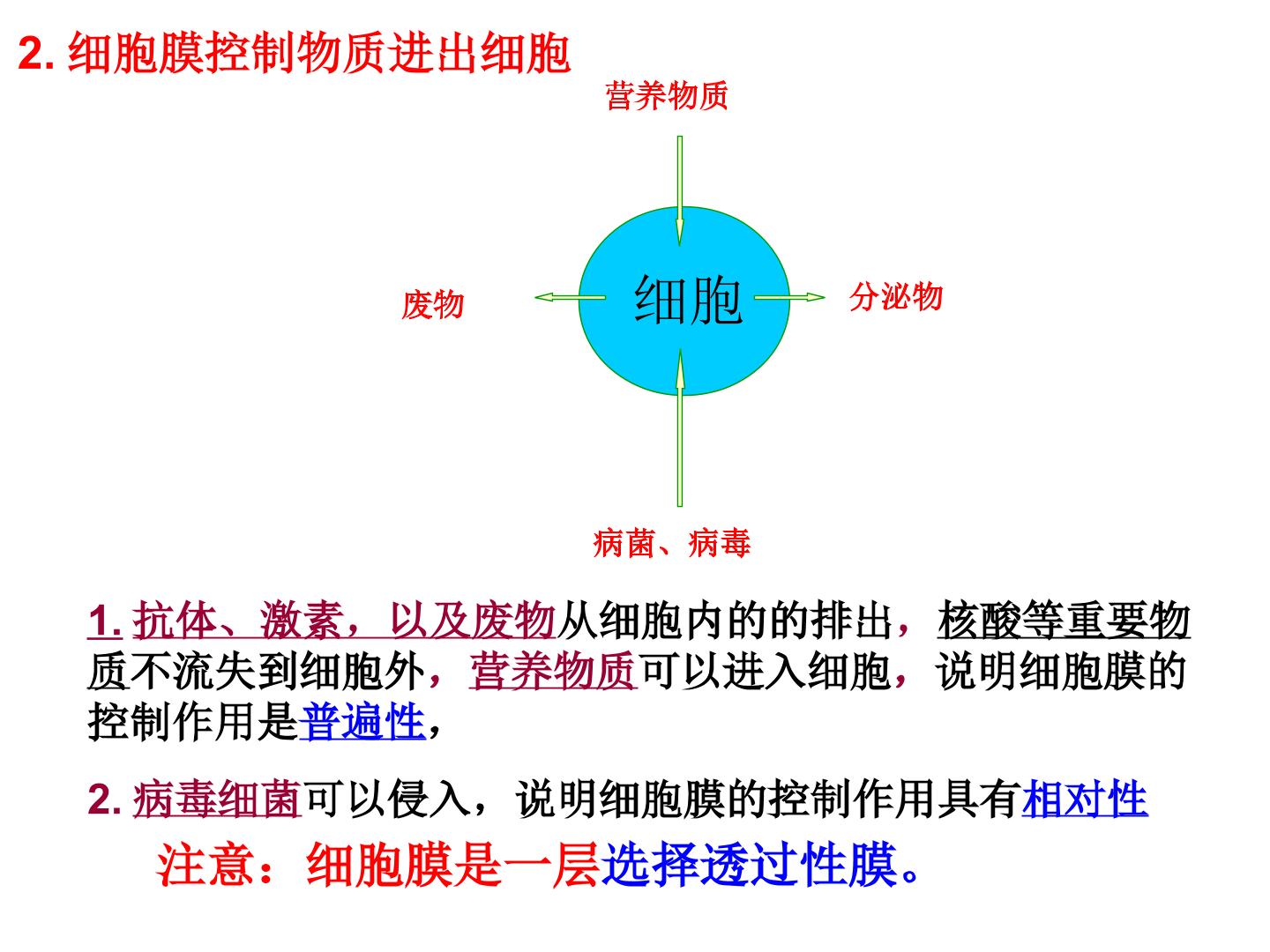 2. 细胞膜控制物质进出细胞

营养物质

废物

细胞

分泌物

病菌、病毒

1. 抗体、激素，以及废物从细胞内的的排出，核酸等重要物质不流失到细胞外，营养物质可以进入细胞，说明细胞膜的控制作用是普遍性，

2. 病毒细菌可以侵入，说明细胞膜的控制作用具有相对性

注意：细胞膜是一层选择透过性膜。